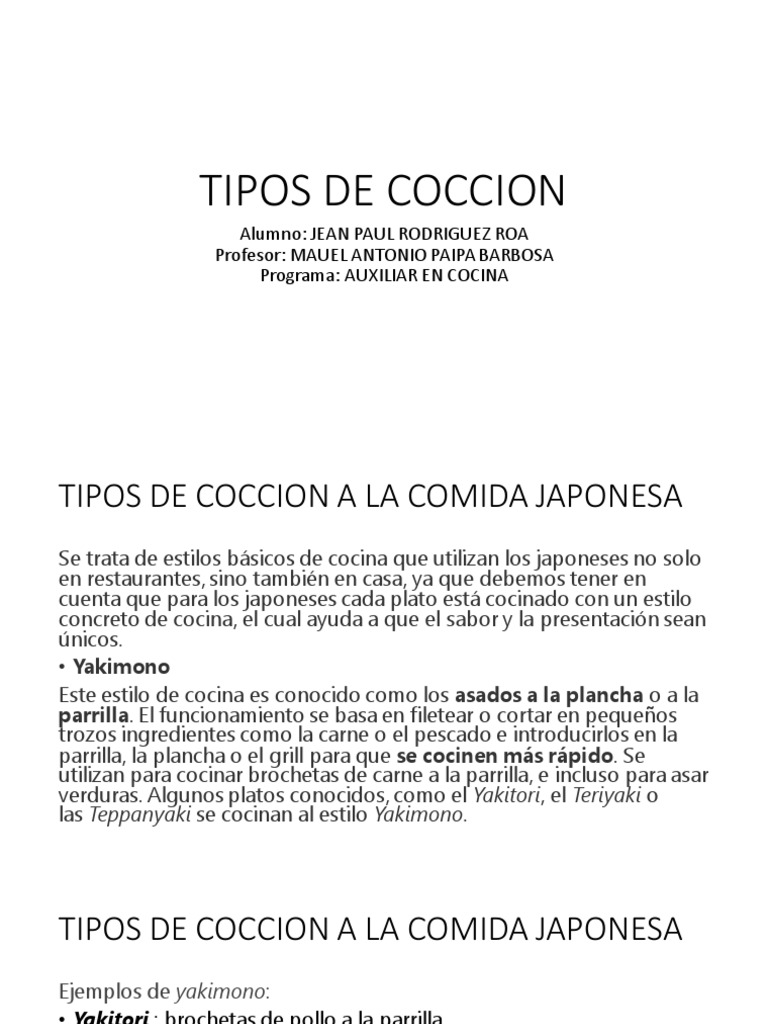 TIPOS DE COCCION

Alumno: JEAN PAUL RODRIGUEZ ROA
Profesor: MAUEL ANTONIO PAIPA BARBOSA
Programa: AUXILIAR EN COCINA

TIPOS DE COCCION A LA COMIDA JAPONESA

Se trata de estilos básicos de cocina que utilizan los japoneses no solo en restaurantes, sino también en casa, ya que debemos tener en cuenta que para los japoneses cada plato está cocinado con un estilo concreto de cocina, el cual ayuda a que el sabor y la presentación sean únicos.

• Yakimono

Este estilo de cocina es conocido como los asados a la plancha o a la parrilla. El funcionamiento se basa en filetear o cortar en pequeños trozos ingredientes como la carne o el pescado e introducirlos en la parrilla, la plancha o el grill para que se cocinen más rápido. Se utilizan para cocinar brochetas de carne a la parrilla, e incluso para asar verduras. Algunos platos conocidos, como el Yakitori, el Teriyaki o las Teppanyaki se cocinan al estilo Yakimono.

TIPOS DE COCCION A LA COMIDA JAPONESA

Ejemplos de yakimono:

• Yakitori : brochetas de pollo a la parrilla